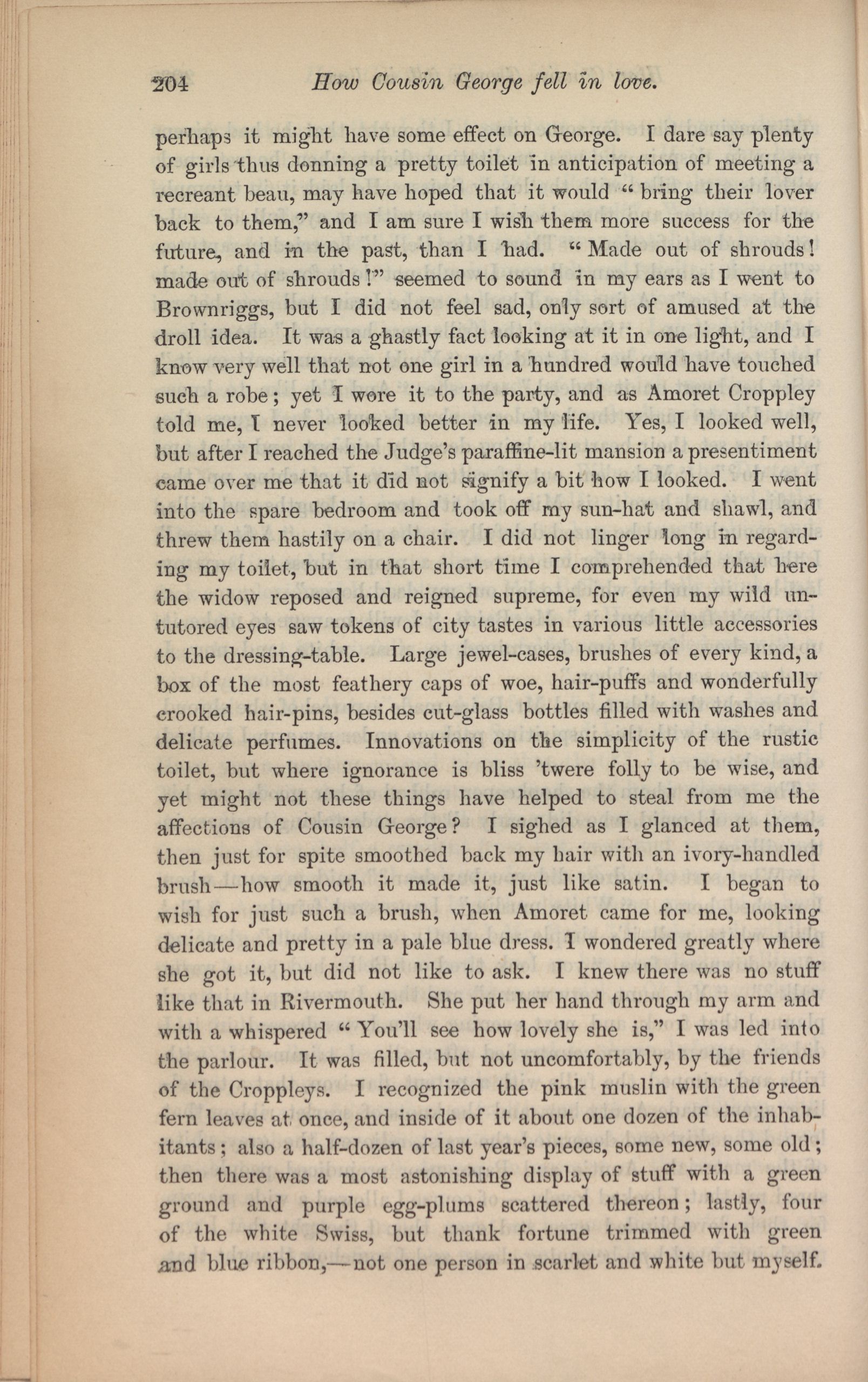 204 How Cousin George fell in love.

perhaps it might have some effect on George. I dare say plenty of girls thus donning a pretty toilet in anticipation of meeting a recreant beau, may have hoped that it would "bring their lover back to them," and I am sure I wish them more success for the future, and in the past, than I had. "Made out of shrouds! made out of shrouds!" seemed to sound in my ears as I went to Brownriggs, but I did not feel sad, only sort of amused at the droll idea. It was a ghastly fact looking at it in one light, and I know very well that not one girl in a hundred would have touched such a robe; yet I wore it to the party, and as Amoret Croppley told me, I never looked better in my life. Yes, I looked well, but after I reached the Judge's paraffine-lit mansion a presentiment came over me that it did not signify a bit how I looked. I went into the spare bedroom and took off my sun-hat and shawl, and threw them hastily on a chair. I did not linger long in regarding my toilet, but in that short time I comprehended that here the widow reposed and reigned supreme, for even my wild untutored eyes saw tokens of city tastes in various little accessories to the dressing-table. Large jewel-cases, brushes of every kind, a box of the most feathery caps of woe, hair-puffs and wonderfully crooked hair-pins, besides cut-glass bottles filled with washes and delicate perfumes. Innovations on the simplicity of the rustic toilet, but where ignorance is bliss 'twere folly to be wise, and yet might not these things have helped to steal from me the affections of Cousin George? I sighed as I glanced at them, then just for spite smoothed back my hair with an ivory-handled brush—how smooth it made it, just like satin. I began to wish for just such a brush, when Amoret came for me, looking delicate and pretty in a pale blue dress. I wondered greatly where she got it, but did not like to ask. I knew there was no stuff like that in Rivermouth. She put her hand through my arm and with a whispered "You'll see how lovely she is," I was led into the parlour. It was filled, but not uncomfortably, by the friends of the Croppleys. I recognized the pink muslin with the green fern leaves at once, and inside of it about one dozen of the inhabitants; also a half-dozen of last year's pieces, some new, some old; then there was a most astonishing display of stuff with a green ground and purple egg-plums scattered thereon; lastly, four of the white Swiss, but thank fortune trimmed with green and blue ribbon,—not one person in scarlet and white but myself.